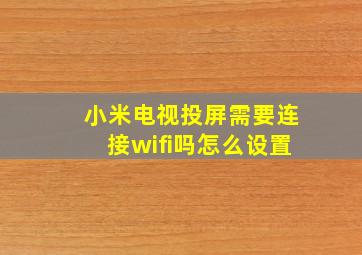 小米电视投屏需要连接wifi吗怎么设置